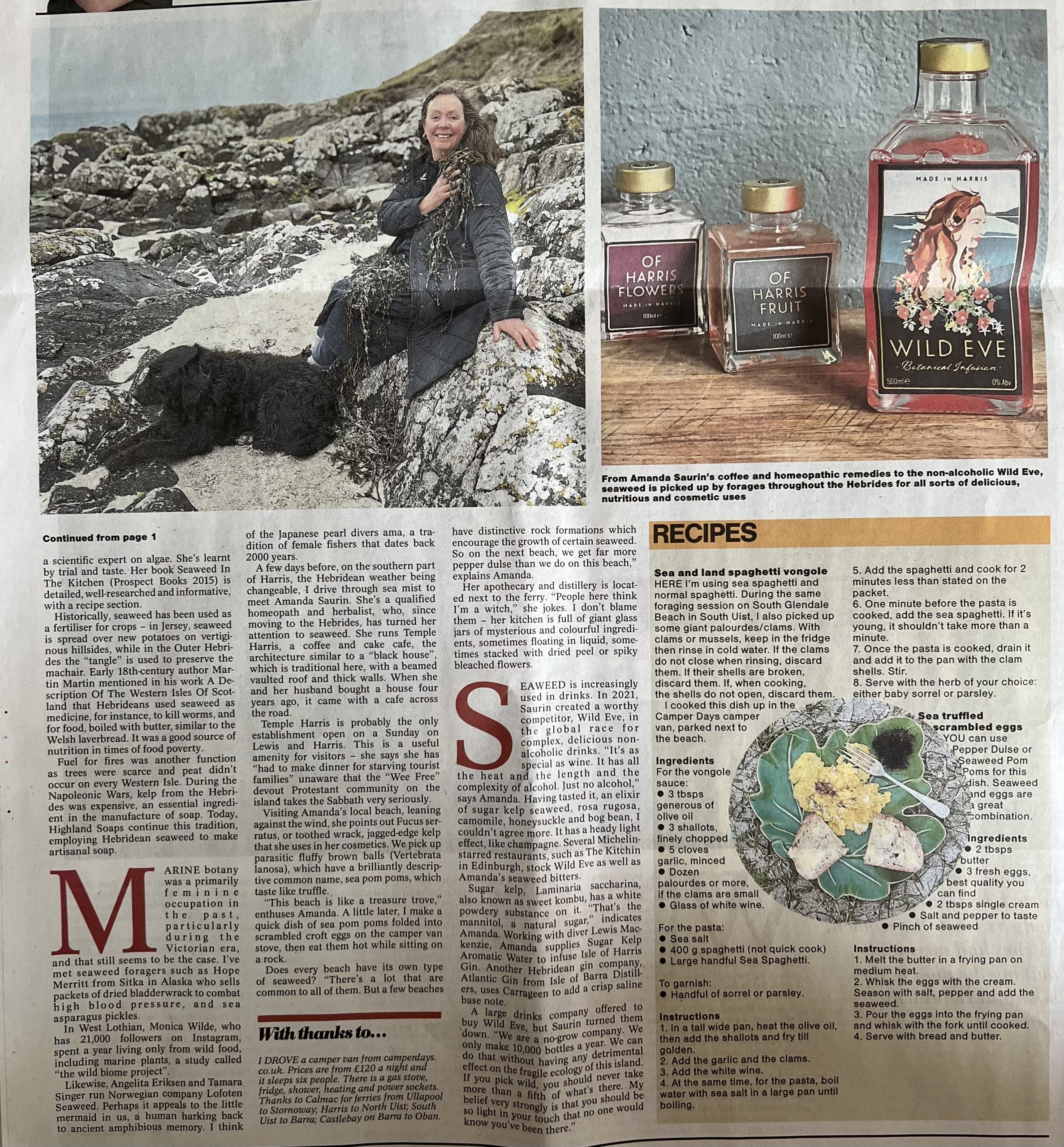 MADE IN HARRIS

OF HARRIS FLOWERS
MADE IN HARRIS
100ml e

OF HARRIS FRUIT
MADE IN HARRIS
100ml e

WILD EVE
Botanical Infusion
500ml e
0% Abv

From Amanda Saurin's coffee and homeopathic remedies to the non-alcoholic Wild Eve, seaweed is picked up by forages throughout the Hebrides for all sorts of delicious, nutritious and cosmetic uses

Continued from page 1

a scientific expert on algae. She's learnt by trial and taste. Her book Seaweed In The Kitchen (Prospect Books 2015) is detailed, well-researched and informative, with a recipe section.

Historically, seaweed has been used as a fertiliser for crops – in Jersey, seaweed is spread over new potatoes on vertiginous hillsides, while in the Outer Hebrides the "tangle" is used to preserve the machair. Early 18th-century author Martin Martin mentioned in his work A Description Of The Western Isles Of Scotland that Hebrideans used seaweed as medicine, for instance, to kill worms, and for food, boiled with butter, similar to the Welsh laverbread. It was a good source of nutrition in times of food poverty.

Fuel for fires was another function as trees were scarce and peat didn't occur on every Western Isle. During the Napoleonic Wars, kelp from the Hebrides was expensive, an essential ingredient in the manufacture of soap. Today, Highland Soaps continue this tradition, employing Hebridean seaweed to make artisanal soap.

MARINE botany was a primarily feminine occupation in the past, particularly during the Victorian era, and that still seems to be the case. I've met seaweed foragers such as Hope Merritt from Sitka in Alaska who sells packets of dried bladderwrack to combat high blood pressure, and sea asparagus pickles.

In West Lothian, Monica Wilde, who has 21,000 followers on Instagram, spent a year living only from wild food, including marine plants, a study called "the wild biome project".

Likewise, Angelita Eriksen and Tamara Singer run Norwegian company Lofoten Seaweed. Perhaps it appeals to the little mermaid in us, a human harking back to ancient amphibious memory. I think of the Japanese pearl divers ama, a tradition of female fishers that dates back 2000 years.

A few days before, on the southern part of Harris, the Hebridean weather being changeable, I drive through sea mist to meet Amanda Saurin. She's a qualified homeopath and herbalist, who, since moving to the Hebrides, has turned her attention to seaweed. She runs Temple Harris, a coffee and cake cafe, the architecture similar to a "black house", which is traditional here, with a beamed vaulted roof and thick walls. When she and her husband bought a house four years ago, it came with a cafe across the road.

Temple Harris is probably the only establishment open on a Sunday on Lewis and Harris. This is a useful amenity for visitors – she says she has "had to make dinner for starving tourist families" unaware that the "Wee Free" devout Protestant community on the island takes the Sabbath very seriously.

Visiting Amanda's local beach, leaning against the wind, she points out Fucus serratus, or toothed wrack, jagged-edge kelp that she uses in her cosmetics. We pick up parasitic fluffy brown balls (Vertebrata lanosa), which have a brilliantly descriptive common name, sea pom poms, which taste like truffle.

"This beach is like a treasure trove," enthuses Amanda. A little later, I make a quick dish of sea pom poms folded into scrambled croft eggs on the camper van stove, then eat them hot while sitting on a rock.

Does every beach have its own type of seaweed? "There's a lot that are common to all of them. But a few beaches have distinctive rock formations which encourage the growth of certain seaweed. So on the next beach, we get far more pepper dulse than we do on this beach," explains Amanda.

Her apothecary and distillery is located next to the ferry. "People here think I'm a witch," she jokes. I don't blame them – her kitchen is full of giant glass jars of mysterious and colourful ingredients, sometimes floating in liquid, sometimes stacked with dried peel or spiky bleached flowers.

SEAWEED is increasingly used in drinks. In 2021, Saurin created a worthy competitor, Wild Eve, in the global race for complex, delicious non-alcoholic drinks. "It's as special as wine. It has all the heat and the length and the complexity of alcohol. Just no alcohol," says Amanda. Having tasted it, an elixir of sugar kelp seaweed, rosa rugosa, camomile, honeysuckle and bog bean, I couldn't agree more. It has a heady light effect, like champagne. Several Michelin-starred restaurants, such as The Kitchin in Edinburgh, stock Wild Eve as well as Amanda's seaweed bitters.

Sugar kelp, Laminaria saccharina, also known as sweet kombu, has a white powdery substance on it. "That's the mannitol, a natural sugar," indicates Amanda. Working with diver Lewis Mackenzie, Amanda supplies Sugar Kelp Aromatic Water to infuse Isle of Harris Gin. Another Hebridean gin company, Atlantic Gin from Isle of Barra Distillers, uses Carrageen to add a crisp saline base note.

A large drinks company offered to buy Wild Eve, but Saurin turned them down. "We are a no-grow company. We only make 10,000 bottles a year. We can do that without having any detrimental effect on the fragile ecology of this island. If you pick wild, you should never take more than a fifth of what's there. My belief very strongly is that you should be so light in your touch that no one would know you've been there."

With thanks to...

I DROVE a camper van from camperdays.co.uk. Prices are from £120 a night and it sleeps six people. There is a gas stove, fridge, shower, heating and power sockets. Thanks to Calmac for ferries from Ullapool to Stornoway; Harris to North Uist; South Uist to Barra; Castlebay on Barra to Oban.

RECIPES

Sea and land spaghetti vongole
HERE I'm using sea spaghetti and normal spaghetti. During the same foraging session on South Glendale Beach in South Uist, I also picked up some giant palourdes/clams. With clams or mussels, keep in the fridge then rinse in cold water. If the clams do not close when rinsing, discard them. If their shells are broken, discard them. If, when cooking, the shells do not open, discard them.

I cooked this dish up in the Camper Days camper van, parked next to the beach.

Ingredients
For the vongole sauce:
• 3 tbsps generous of olive oil
• 3 shallots, finely chopped
• 5 cloves garlic, minced
• Dozen palourdes or more, if the clams are small
• Glass of white wine.

For the pasta:
• Sea salt
• 400 g spaghetti (not quick cook)
• Large handful Sea Spaghetti.

To garnish:
• Handful of sorrel or parsley.

Instructions
1. In a tall wide pan, heat the olive oil, then add the shallots and fry till golden.
2. Add the garlic and the clams.
3. Add the white wine.
4. At the same time, for the pasta, boil water with sea salt in a large pan until boiling.
5. Add the spaghetti and cook for 2 minutes less than stated on the packet.
6. One minute before the pasta is cooked, add the sea spaghetti. If it's young, it shouldn't take more than a minute.
7. Once the pasta is cooked, drain it and add it to the pan with the clam shells. Stir.
8. Serve with the herb of your choice: either baby sorrel or parsley.

Sea truffled scrambled eggs
YOU can use Pepper Dulse or Seaweed Pom Poms for this dish. Seaweed and eggs are a great combination.

Ingredients
• 2 tbsps butter
• 3 fresh eggs, best quality you can find
• 2 tbsps single cream
• Salt and pepper to taste
• Pinch of seaweed

Instructions
1. Melt the butter in a frying pan on medium heat.
2. Whisk the eggs with the cream. Season with salt, pepper and add the seaweed.
3. Pour the eggs into the frying pan and whisk with the fork until cooked.
4. Serve with bread and butter.